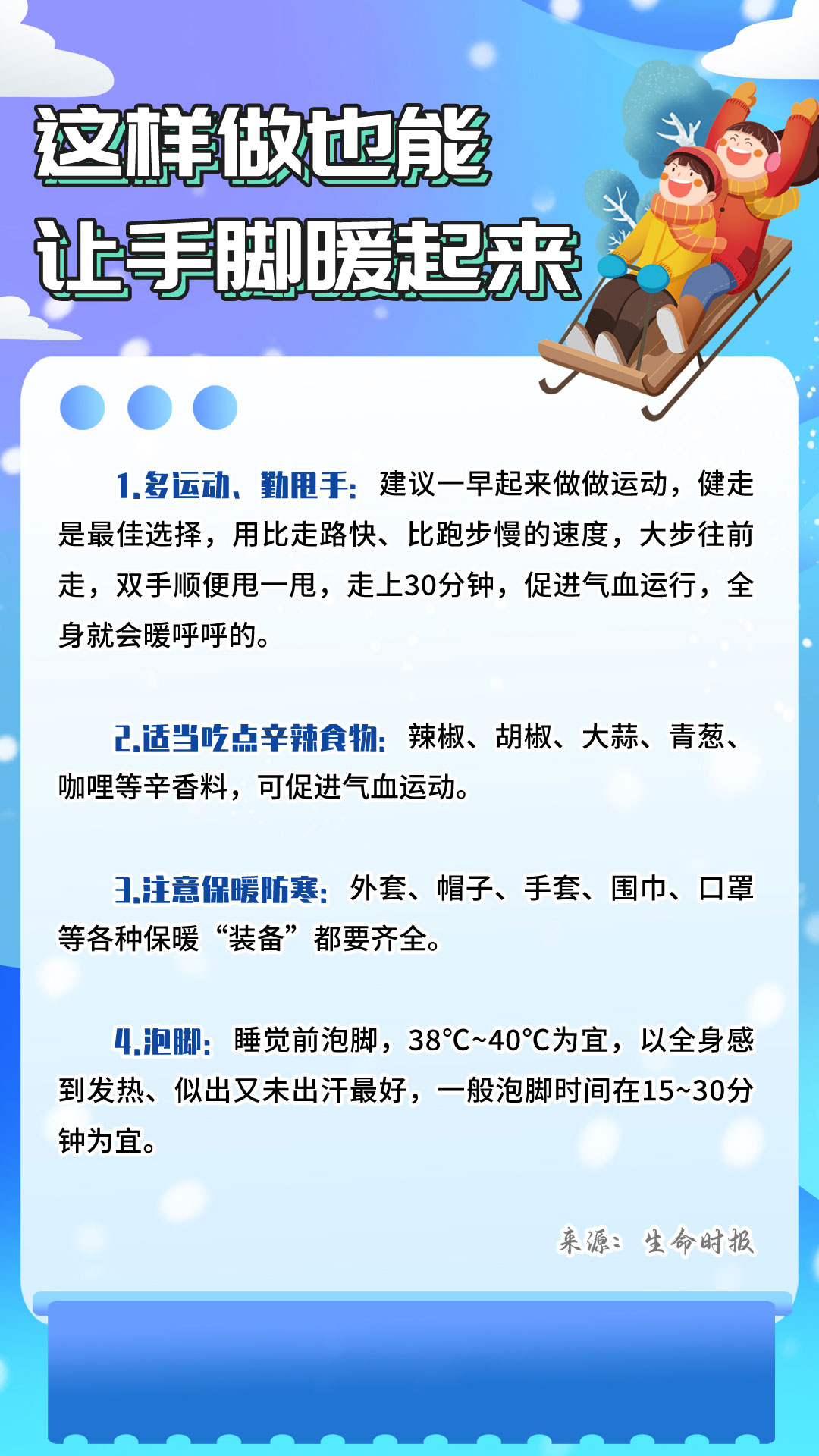 这样做也能
让手脚暖起来

1.多运动、勤甩手：建议一早起来做做运动，健走是最佳选择，用比走路快、比跑步慢的速度，大步往前走，双手顺便甩一甩，走上30分钟，促进气血运行，全身就会暖呼呼的。

2.适当吃点辛辣食物：辣椒、胡椒、大蒜、青葱、咖哩等辛香料，可促进气血运动。

3.注意保暖防寒：外套、帽子、手套、围巾、口罩等各种保暖“装备”都要齐全。

4.泡脚：睡觉前泡脚，38°C~40°C为宜，以全身感到发热、似出又未出汗最好，一般泡脚时间在15~30分钟为宜。

来源：生命时报